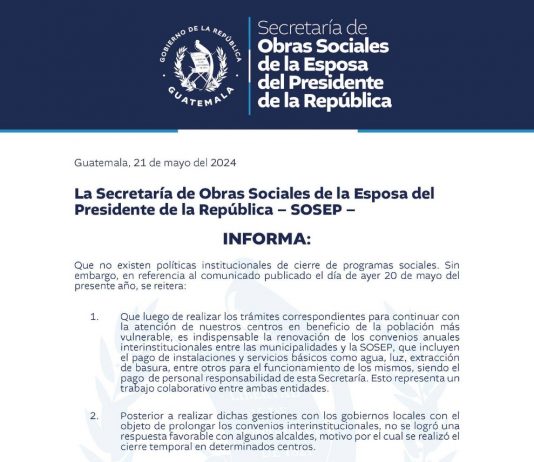 GOBIERNO DE LA REPÚBLICA
GUATEMALA

Secretaría de
Obras Sociales
de la Esposa
del Presidente
de la República

Guatemala, 21 de mayo del 2024

La Secretaría de Obras Sociales de la Esposa del Presidente de la República – SOSEP –

INFORMA:

Que no existen políticas institucionales de cierre de programas sociales. Sin embargo, en referencia al comunicado publicado el día de ayer 20 de mayo del presente año, se reitera:

1. Que luego de realizar los trámites correspondientes para continuar con la atención de nuestros centros en beneficio de la población más vulnerable, es indispensable la renovación de los convenios anuales interinstitucionales entre las municipalidades y la SOSEP, que incluyen el pago de instalaciones y servicios básicos como agua, luz, extracción de basura, entre otros para el funcionamiento de los mismos, siendo el pago de personal responsabilidad de esta Secretaría. Esto representa un trabajo colaborativo entre ambas entidades.

2. Posterior a realizar dichas gestiones con los gobiernos locales con el objeto de prolongar los convenios interinstitucionales, no se logró una respuesta favorable con algunos alcaldes, motivo por el cual se realizó el cierre temporal en determinados centros.